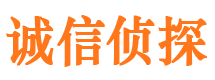 诚信侦探